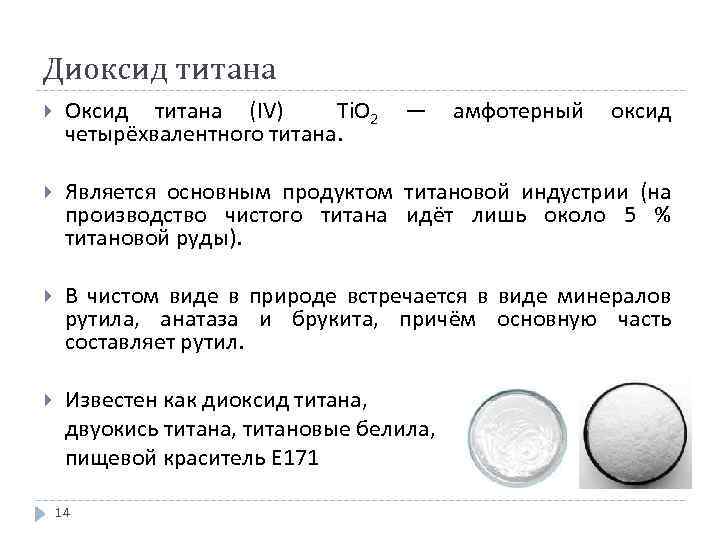 Диоксид титана

Оксид титана (IV) $TiO_2$ — амфотерный оксид четырёхвалентного титана.

Является основным продуктом титановой индустрии (на производство чистого титана идёт лишь около 5 % титановой руды).

В чистом виде в природе встречается в виде минералов рутила, анатаза и брукита, причём основную часть составляет рутил.

Известен как диоксид титана, двуокись титана, титановые белила, пищевой краситель E171

14